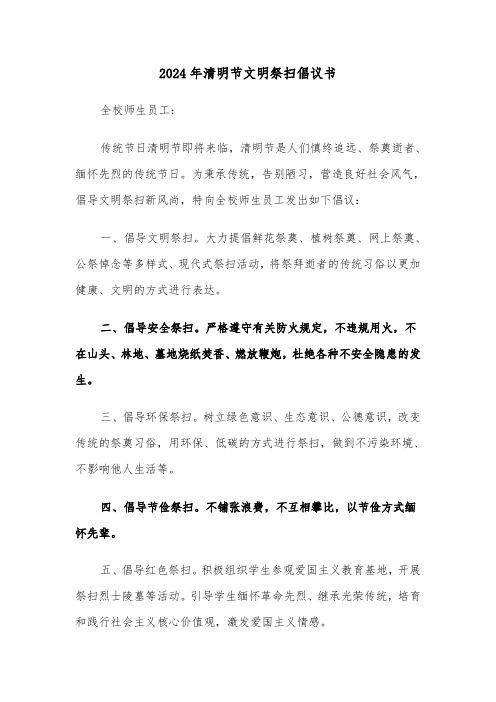 2024年清明节文明祭扫倡议书

全校师生员工：

传统节日清明节即将来临，清明节是人们慎终追远、祭奠逝者、缅怀先烈的传统节日。为秉承传统，告别陋习，营造良好社会风气，倡导文明祭扫新风尚，特向全校师生员工发出如下倡议：

一、倡导文明祭扫。大力提倡鲜花祭奠、植树祭奠、网上祭奠、公祭悼念等多样式、现代式祭扫活动，将祭拜逝者的传统习俗以更加健康、文明的方式进行表达。

二、倡导安全祭扫。严格遵守有关防火规定，不违规用火，不在山头、林地、墓地烧纸焚香、燃放鞭炮，杜绝各种不安全隐患的发生。

三、倡导环保祭扫。树立绿色意识、生态意识、公德意识，改变传统的祭奠习俗，用环保、低碳的方式进行祭扫，做到不污染环境、不影响他人生活等。

四、倡导节俭祭扫。不铺张浪费，不互相攀比，以节俭方式缅怀先辈。

五、倡导红色祭扫。积极组织学生参观爱国主义教育基地，开展祭扫烈士陵墓等活动。引导学生缅怀革命先烈、继承光荣传统，培育和践行社会主义核心价值观，激发爱国主义情感。